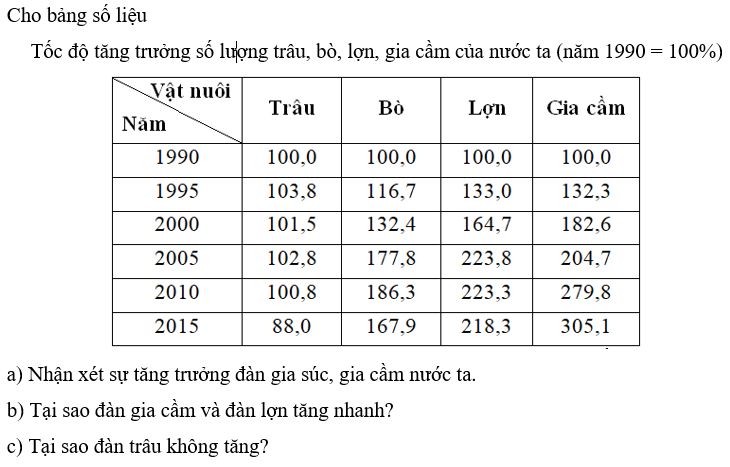 Cho bảng số liệu

Tốc độ tăng trưởng số lượng trâu, bò, lợn, gia cầm của nước ta (năm 1990 = 100%)

| Vật nuôi / Năm | Trâu | Bò | Lợn | Gia cầm |
|---|---|---|---|---|
| 1990 | 100,0 | 100,0 | 100,0 | 100,0 |
| 1995 | 103,8 | 116,7 | 133,0 | 132,3 |
| 2000 | 101,5 | 132,4 | 164,7 | 182,6 |
| 2005 | 102,8 | 177,8 | 223,8 | 204,7 |
| 2010 | 100,8 | 186,3 | 223,3 | 279,8 |
| 2015 | 88,0 | 167,9 | 218,3 | 305,1 |

a) Nhận xét sự tăng trưởng đàn gia súc, gia cầm nước ta.

b) Tại sao đàn gia cầm và đàn lợn tăng nhanh?

c) Tại sao đàn trâu không tăng?